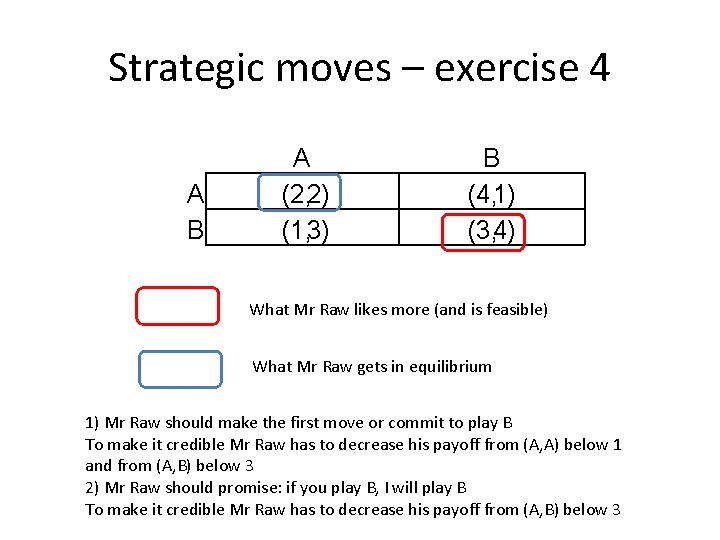 Strategic moves – exercise 4

|  | A | B |
|---|---|---|
| A | (2,2) | (4,1) |
| B | (1,3) | (3,4) |

What Mr Raw likes more (and is feasible)

What Mr Raw gets in equilibrium

1) Mr Raw should make the first move or commit to play B
To make it credible Mr Raw has to decrease his payoff from (A,A) below 1 and from (A,B) below 3
2) Mr Raw should promise: if you play B, I will play B
To make it credible Mr Raw has to decrease his payoff from (A,B) below 3